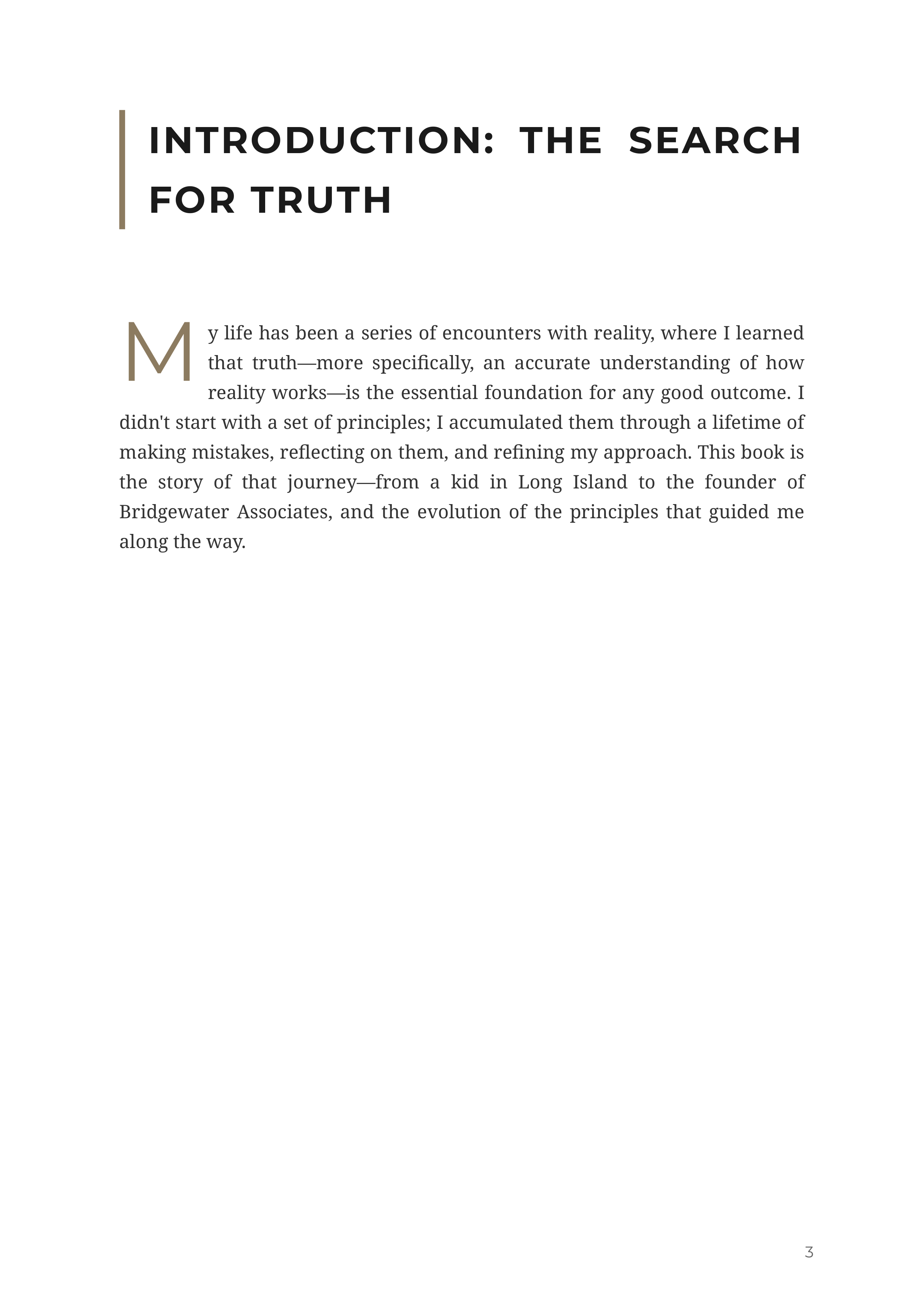 INTRODUCTION: THE SEARCH FOR TRUTH

My life has been a series of encounters with reality, where I learned that truth—more specifically, an accurate understanding of how reality works—is the essential foundation for any good outcome. I didn't start with a set of principles; I accumulated them through a lifetime of making mistakes, reflecting on them, and refining my approach. This book is the story of that journey—from a kid in Long Island to the founder of Bridgewater Associates, and the evolution of the principles that guided me along the way.

3